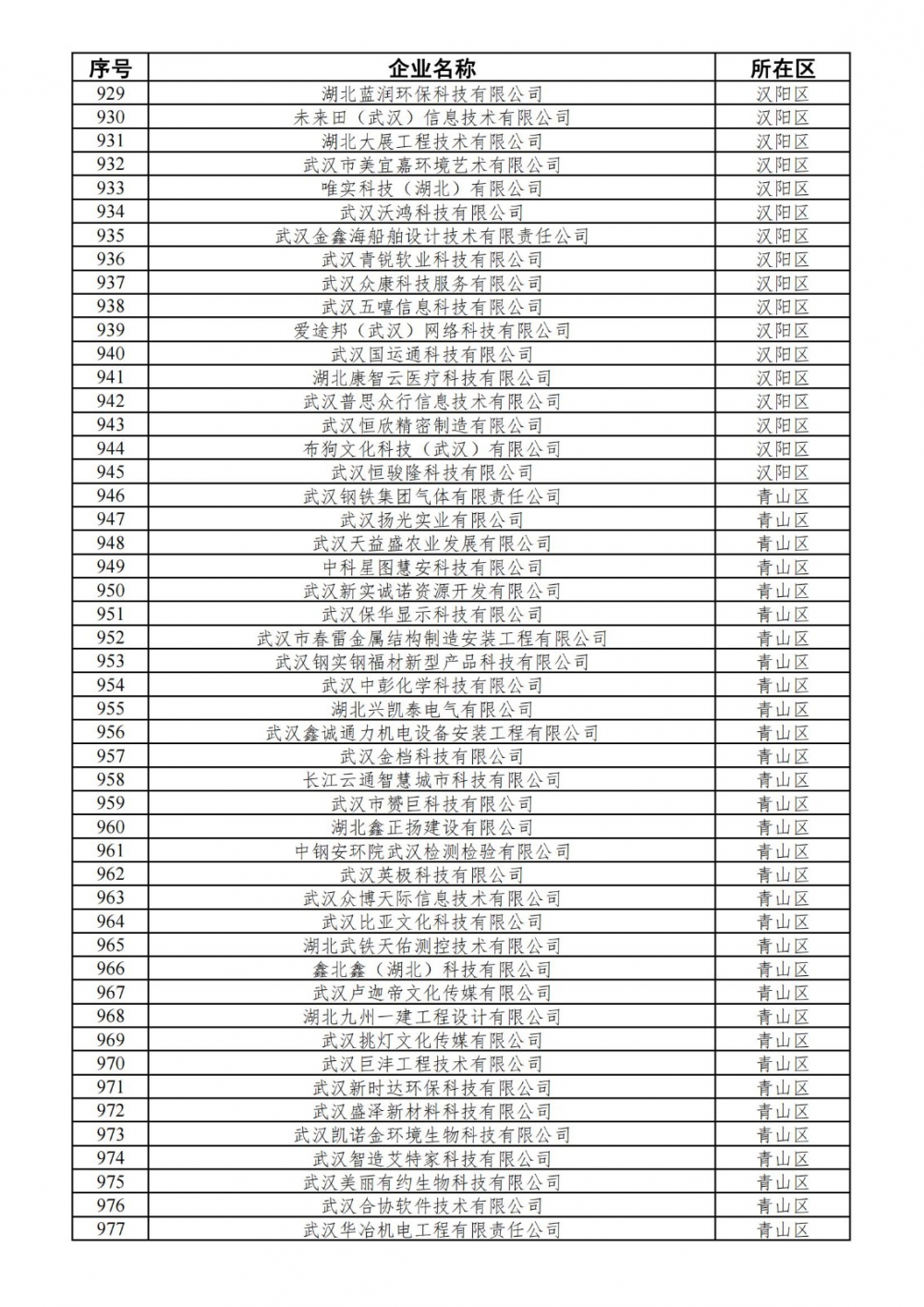 | 序号 | 企业名称 | 所在区 |
|---|---|---|
| 929 | 湖北蓝润环保科技有限公司 | 汉阳区 |
| 930 | 未来田（武汉）信息技术有限公司 | 汉阳区 |
| 931 | 湖北大展工程技术有限公司 | 汉阳区 |
| 932 | 武汉市美宜嘉环境艺术有限公司 | 汉阳区 |
| 933 | 唯实科技（湖北）有限公司 | 汉阳区 |
| 934 | 武汉沃鸿科技有限公司 | 汉阳区 |
| 935 | 武汉金鑫海船舶设计技术有限责任公司 | 汉阳区 |
| 936 | 武汉青锐软业科技有限公司 | 汉阳区 |
| 937 | 武汉众康科技服务有限公司 | 汉阳区 |
| 938 | 武汉五嘻信息科技有限公司 | 汉阳区 |
| 939 | 爱途邦（武汉）网络科技有限公司 | 汉阳区 |
| 940 | 武汉国运通科技有限公司 | 汉阳区 |
| 941 | 湖北康智云医疗科技有限公司 | 汉阳区 |
| 942 | 武汉普思众行信息技术有限公司 | 汉阳区 |
| 943 | 武汉恒欣精密制造有限公司 | 汉阳区 |
| 944 | 布狗文化科技（武汉）有限公司 | 汉阳区 |
| 945 | 武汉恒骏隆科技有限公司 | 汉阳区 |
| 946 | 武汉钢铁集团气体有限责任公司 | 青山区 |
| 947 | 武汉扬光实业有限公司 | 青山区 |
| 948 | 武汉天益盛农业发展有限公司 | 青山区 |
| 949 | 中科星图慧安科技有限公司 | 青山区 |
| 950 | 武汉新实诚诺资源开发有限公司 | 青山区 |
| 951 | 武汉保华显示科技有限公司 | 青山区 |
| 952 | 武汉市春雷金属结构制造安装工程有限公司 | 青山区 |
| 953 | 武汉钢实钢福材新型产品科技有限公司 | 青山区 |
| 954 | 武汉中彭化学科技有限公司 | 青山区 |
| 955 | 湖北兴凯泰电气有限公司 | 青山区 |
| 956 | 武汉鑫诚通力机电设备安装工程有限公司 | 青山区 |
| 957 | 武汉金档科技有限公司 | 青山区 |
| 958 | 长江云通智慧城市科技有限公司 | 青山区 |
| 959 | 武汉市赞巨科技有限公司 | 青山区 |
| 960 | 湖北鑫正扬建设有限公司 | 青山区 |
| 961 | 中钢安环院武汉检测检验有限公司 | 青山区 |
| 962 | 武汉英极科技有限公司 | 青山区 |
| 963 | 武汉众博天际信息技术有限公司 | 青山区 |
| 964 | 武汉比亚文化科技有限公司 | 青山区 |
| 965 | 湖北武铁天佑测控技术有限公司 | 青山区 |
| 966 | 鑫北鑫（湖北）科技有限公司 | 青山区 |
| 967 | 武汉卢迦帝文化传媒有限公司 | 青山区 |
| 968 | 湖北九州一建工程设计有限公司 | 青山区 |
| 969 | 武汉挑灯文化传媒有限公司 | 青山区 |
| 970 | 武汉巨沣工程技术有限公司 | 青山区 |
| 971 | 武汉新时达环保科技有限公司 | 青山区 |
| 972 | 武汉盛泽新材料科技有限公司 | 青山区 |
| 973 | 武汉凯诺金环境生物科技有限公司 | 青山区 |
| 974 | 武汉智造艾特家科技有限公司 | 青山区 |
| 975 | 武汉美丽有约生物科技有限公司 | 青山区 |
| 976 | 武汉合协软件技术有限公司 | 青山区 |
| 977 | 武汉华冶机电工程有限责任公司 | 青山区 |